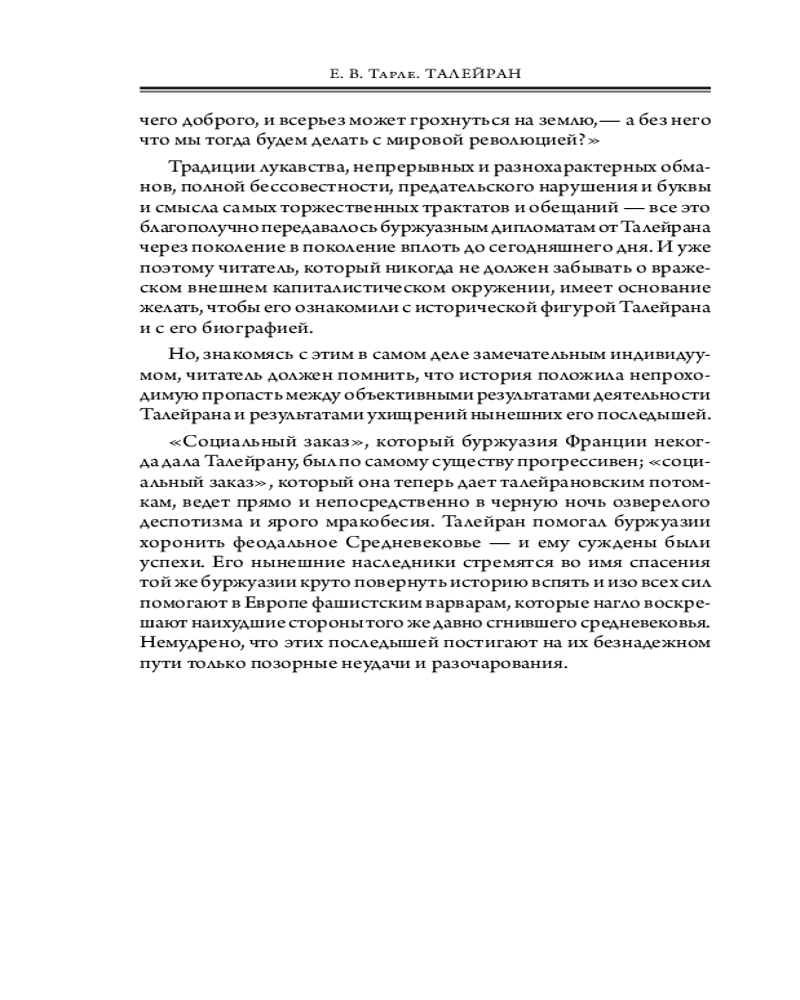 Е. В. Тарле. ТАЛЕЙРАН

чего доброго, и всерьез может грохнуться на землю,— а без него что мы тогда будем делать с мировой революцией?»

Традиции лукавства, непрерывных и разнохарактерных обманов, полной бессовестности, предательского нарушения и буквы и смысла самых торжественных трактатов и обещаний — все это благополучно передавалось буржуазным дипломатам от Талейрана через поколение в поколение вплоть до сегодняшнего дня. И уже поэтому читатель, который никогда не должен забывать о вражеском внешнем капиталистическом окружении, имеет основание желать, чтобы его ознакомили с исторической фигурой Талейрана и с его биографией.

Но, знакомясь с этим в самом деле замечательным индивидуумом, читатель должен помнить, что история положила непроходимую пропасть между объективными результатами деятельности Талейрана и результатами ухищрений нынешних его последышей.

«Социальный заказ», который буржуазия Франции некогда дала Талейрану, был по самому существу прогрессивен; «социальный заказ», который она теперь дает талейрановским потомкам, ведет прямо и непосредственно в черную ночь озверелого деспотизма и ярого мракобесия. Талейран помогал буржуазии хоронить феодальное Средневековье — и ему суждены были успехи. Его нынешние наследники стремятся во имя спасения той же буржуазии круто повернуть историю вспять и изо всех сил помогают в Европе фашистским варварам, которые нагло воскрешают наихудшие стороны того же давно сгнившего средневековья. Немудрено, что этих последышей постигают на их безнадежном пути только позорные неудачи и разочарования.